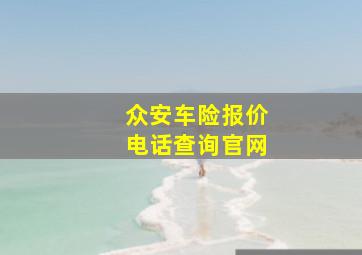 众安车险报价
电话查询官网